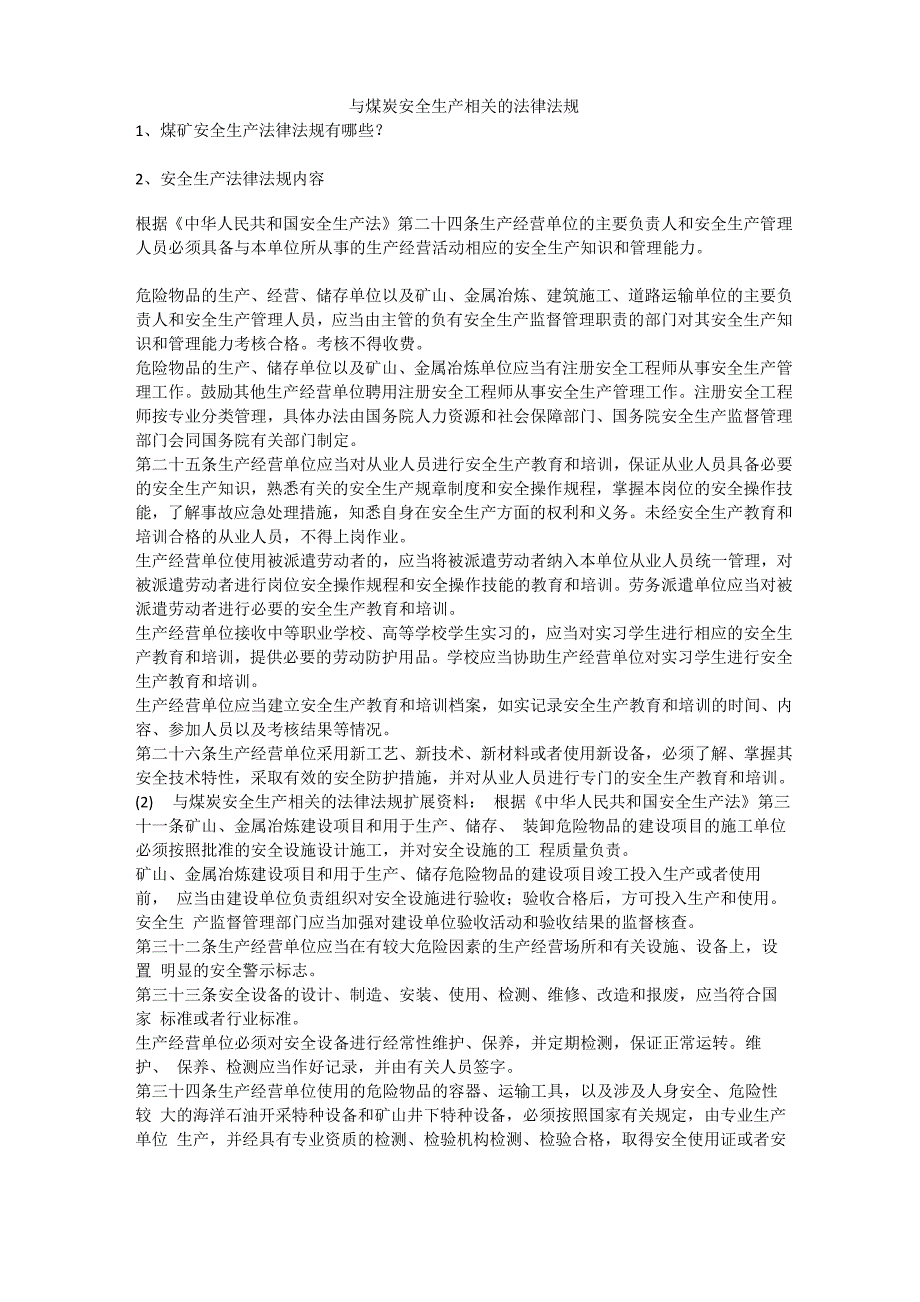 与煤炭安全生产相关的法律法规

1、煤矿安全生产法律法规有哪些？

2、安全生产法律法规内容

根据《中华人民共和国安全生产法》第二十四条生产经营单位的主要负责人和安全生产管理人员必须具备与本单位所从事的生产经营活动相应的安全生产知识和管理能力。

危险物品的生产、经营、储存单位以及矿山、金属冶炼、建筑施工、道路运输单位的主要负责人和安全生产管理人员，应当由主管的负有安全生产监督管理职责的部门对其安全生产知识和管理能力考核合格。考核不得收费。
危险物品的生产、储存单位以及矿山、金属冶炼单位应当有注册安全工程师从事安全生产管理工作。鼓励其他生产经营单位聘用注册安全工程师从事安全生产管理工作。注册安全工程师按专业分类管理，具体办法由国务院人力资源和社会保障部门、国务院安全生产监督管理部门会同国务院有关部门制定。
第二十五条生产经营单位应当对从业人员进行安全生产教育和培训，保证从业人员具备必要的安全生产知识，熟悉有关的安全生产规章制度和安全操作规程，掌握本岗位的安全操作技能，了解事故应急处理措施，知悉自身在安全生产方面的权利和义务。未经安全生产教育和培训合格的从业人员，不得上岗作业。
生产经营单位使用被派遣劳动者的，应当将被派遣劳动者纳入本单位从业人员统一管理，对被派遣劳动者进行岗位安全操作规程和安全操作技能的教育和培训。劳务派遣单位应当对被派遣劳动者进行必要的安全生产教育和培训。
生产经营单位接收中等职业学校、高等学校学生实习的，应当对实习学生进行相应的安全生产教育和培训，提供必要的劳动防护用品。学校应当协助生产经营单位对实习学生进行安全生产教育和培训。
生产经营单位应当建立安全生产教育和培训档案，如实记录安全生产教育和培训的时间、内容、参加人员以及考核结果等情况。
第二十六条生产经营单位采用新工艺、新技术、新材料或者使用新设备，必须了解、掌握其安全技术特性，采取有效的安全防护措施，并对从业人员进行专门的安全生产教育和培训。
(2) 与煤炭安全生产相关的法律法规扩展资料： 根据《中华人民共和国安全生产法》第三十一条矿山、金属冶炼建设项目和用于生产、储存、 装卸危险物品的建设项目的施工单位必须按照批准的安全设施设计施工，并对安全设施的工 程质量负责。
矿山、金属冶炼建设项目和用于生产、储存危险物品的建设项目竣工投入生产或者使用前， 应当由建设单位负责组织对安全设施进行验收；验收合格后，方可投入生产和使用。安全生 产监督管理部门应当加强对建设单位验收活动和验收结果的监督核查。
第三十二条生产经营单位应当在有较大危险因素的生产经营场所和有关设施、设备上，设置 明显的安全警示标志。
第三十三条安全设备的设计、制造、安装、使用、检测、维修、改造和报废，应当符合国家 标准或者行业标准。
生产经营单位必须对安全设备进行经常性维护、保养，并定期检测，保证正常运转。维护、 保养、检测应当作好记录，并由有关人员签字。
第三十四条生产经营单位使用的危险物品的容器、运输工具，以及涉及人身安全、危险性较 大的海洋石油开采特种设备和矿山井下特种设备，必须按照国家有关规定，由专业生产单位 生产，并经具有专业资质的检测、检验机构检测、检验合格，取得安全使用证或者安